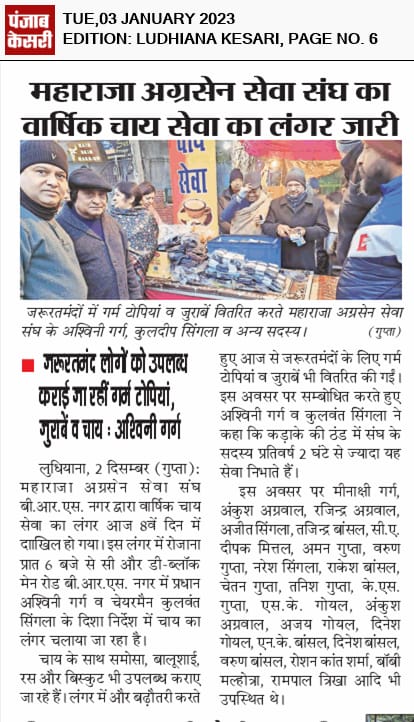 पंजाब केसरी
TUE,03 JANUARY 2023
EDITION: LUDHIANA KESARI, PAGE NO. 6

महाराजा अग्रसेन सेवा संघ का वार्षिक चाय सेवा का लंगर जारी

चाय सेवा

जरूरतमंदों में गर्म टोपियां व जुराबें वितरित करते महाराजा अग्रसेन सेवा संघ के अश्विनी गर्ग, कुलदीप सिंगला व अन्य सदस्य। (गुप्ता)

जरूरतमंद लोगों को उपलब्ध कराई जा रहीं गर्म टोपियां, जुराबें व चाय : अश्विनी गर्ग

लुधियाना, 2 दिसम्बर (गुप्ता): महाराजा अग्रसेन सेवा संघ बी.आर.एस. नगर द्वारा वार्षिक चाय सेवा का लंगर आज 8वें दिन में दाखिल हो गया। इस लंगर में रोजाना प्रात 6 बजे से सी और डी-ब्लॉक मेन रोड बी.आर.एस. नगर में प्रधान अश्विनी गर्ग व चेयरमैन कुलवंत सिंगला के दिशा निर्देश में चाय का लंगर चलाया जा रहा है।

चाय के साथ समोसा, बालूशाई, रस और बिस्कुट भी उपलब्ध कराए जा रहे हैं। लंगर में और बढ़ौतरी करते हुए आज से जरूरतमंदों के लिए गर्म टोपियां व जुराबें भी वितरित की गईं। इस अवसर पर सम्बोधित करते हुए अश्विनी गर्ग व कुलवंत सिंगला ने कहा कि कड़ाके की ठंड में संघ के सदस्य प्रतिवर्ष 2 घंटे से ज्यादा यह सेवा निभाते हैं।

इस अवसर पर मीनाक्षी गर्ग, अंकुश अग्रवाल, रजिन्द्र अग्रवाल, अजीत सिंगला, तजिन्द्र बांसल, सी.ए. दीपक मित्तल, अमन गुप्ता, वरुण गुप्ता, नरेश सिंगला, राकेश बांसल, चेतन गुप्ता, तनिश गुप्ता, के.एस. गुप्ता, एस.के. गोयल, अंकुश अग्रवाल, अजय गोयल, दिनेश गोयल, एन.के. बांसल, दिनेश बांसल, वरुण बांसल, रोशन कांत शर्मा, बॉबी मल्होत्रा, रामपाल त्रिखा आदि भी उपस्थित थे।